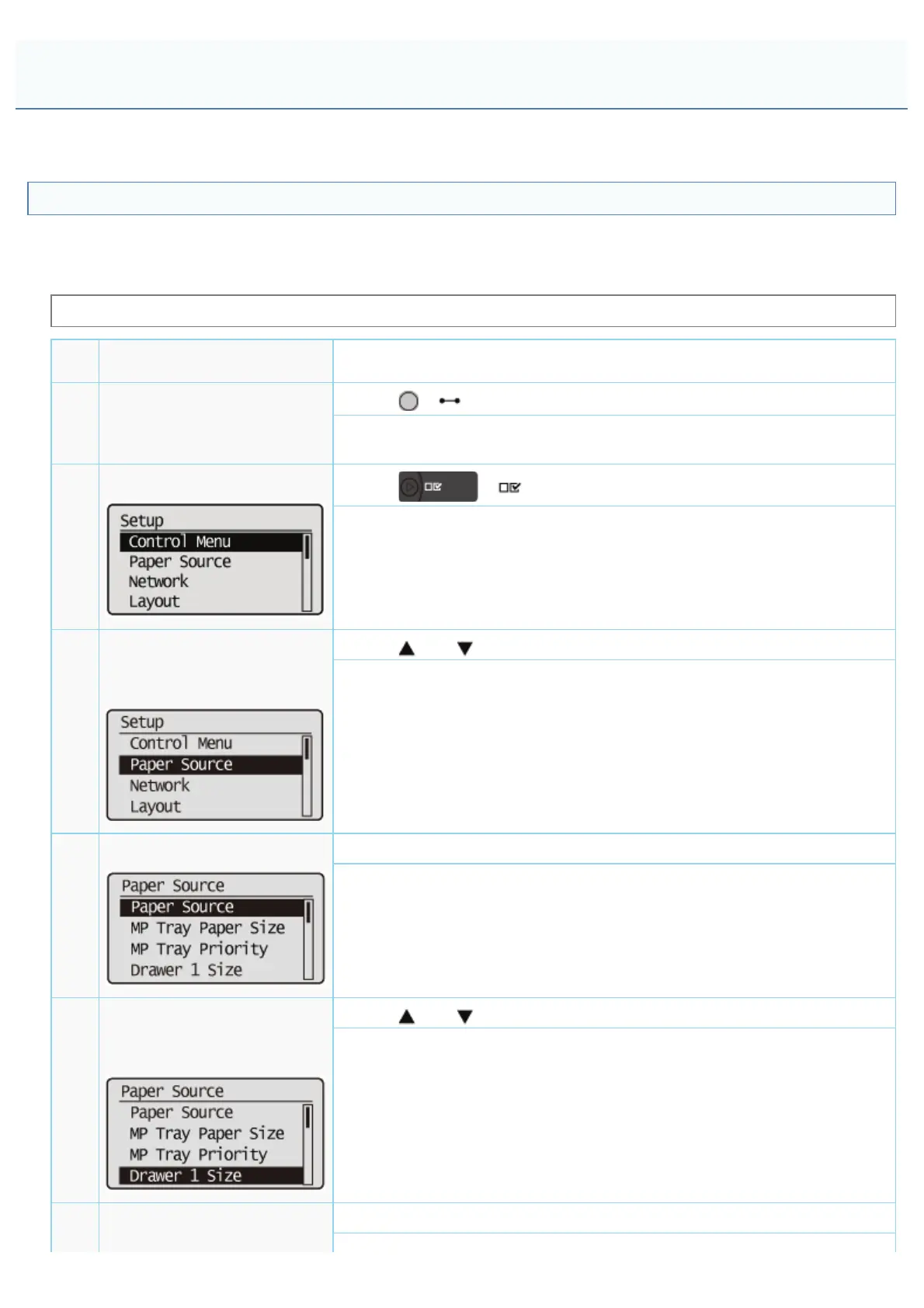 Setup
Control Menu
Paper Source
Network
Layout

Setup
Control Menu
Paper Source
Network
Layout

Paper Source
Paper Source
MP Tray Paper Size
MP Tray Priority
Drawer 1 Size

Paper Source
Paper Source
MP Tray Paper Size
MP Tray Priority
Drawer 1 Size